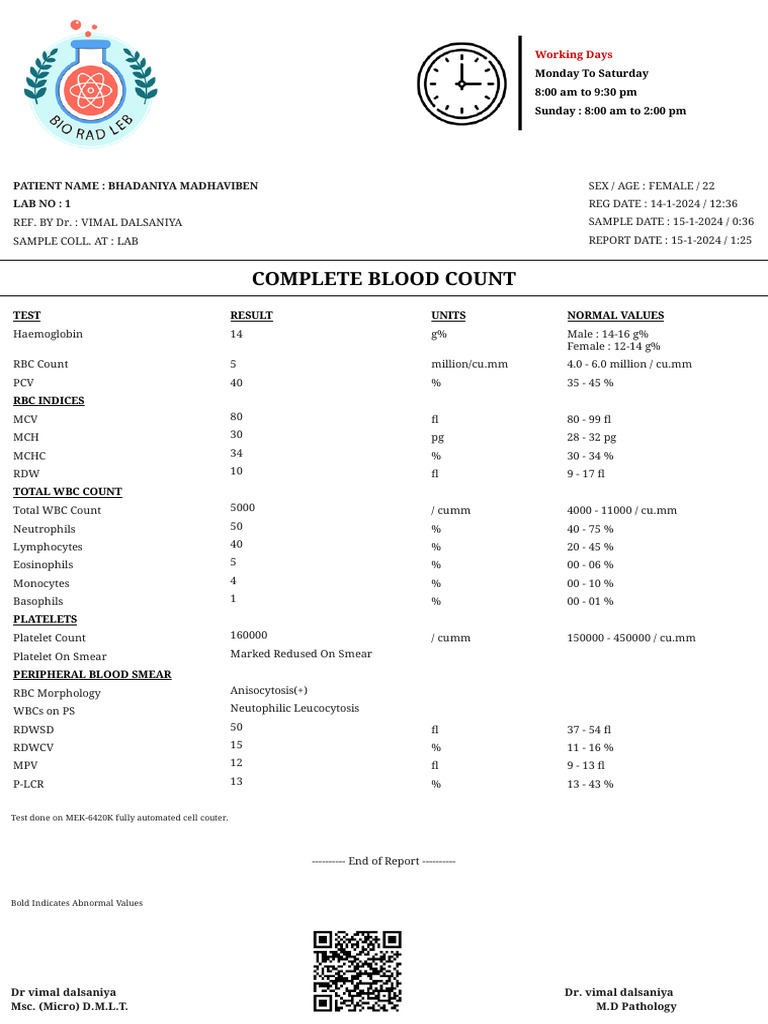 BIO RAD LEB

Working Days
Monday To Saturday
8:00 am to 9:30 pm
Sunday : 8:00 am to 2:00 pm

PATIENT NAME : BHADANIYA MADHAVIBEN
LAB NO : 1
REF. BY Dr. : VIMAL DALSANIYA
SAMPLE COLL. AT : LAB

SEX / AGE : FEMALE / 22
REG DATE : 14-1-2024 / 12:36
SAMPLE DATE : 15-1-2024 / 0:36
REPORT DATE : 15-1-2024 / 1:25

COMPLETE BLOOD COUNT

| TEST | RESULT | UNITS | NORMAL VALUES |
|---|---|---|---|
| Haemoglobin | 14 | g% | Male : 14-16 g% Female : 12-14 g% |
| RBC Count | 5 | million/cu.mm | 4.0 - 6.0 million / cu.mm |
| PCV | 40 | % | 35 - 45 % |
| RBC INDICES | | | |
| MCV | 80 | fl | 80 - 99 fl |
| MCH | 30 | pg | 28 - 32 pg |
| MCHC | 34 | % | 30 - 34 % |
| RDW | 10 | fl | 9 - 17 fl |
| TOTAL WBC COUNT | | | |
| Total WBC Count | 5000 | / cumm | 4000 - 11000 / cu.mm |
| Neutrophils | 50 | % | 40 - 75 % |
| Lymphocytes | 40 | % | 20 - 45 % |
| Eosinophils | 5 | % | 00 - 06 % |
| Monocytes | 4 | % | 00 - 10 % |
| Basophils | 1 | % | 00 - 01 % |
| PLATELETS | | | |
| Platelet Count | 160000 | / cumm | 150000 - 450000 / cu.mm |
| Platelet On Smear | Marked Redused On Smear | | |
| PERIPHERAL BLOOD SMEAR | | | |
| RBC Morphology | Anisocytosis(+) | | |
| WBCs on PS | Neutophilic Leucocytosis | | |
| RDWSD | 50 | fl | 37 - 54 fl |
| RDWCV | 15 | % | 11 - 16 % |
| MPV | 12 | fl | 9 - 13 fl |
| P-LCR | 13 | % | 13 - 43 % |

Test done on MEK-6420K fully automated cell couter.

---------- End of Report ----------

Bold Indicates Abnormal Values

Dr vimal dalsaniya
Msc. (Micro) D.M.L.T.

Dr. vimal dalsaniya
M.D Pathology